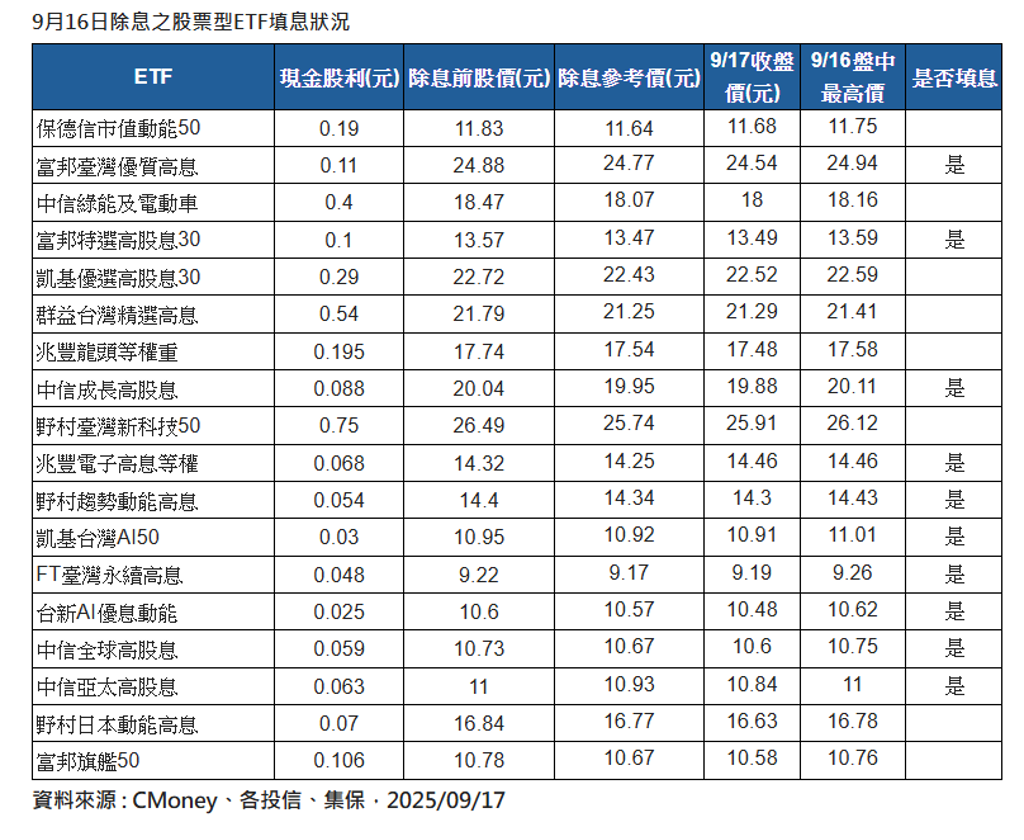 9月16日除息之股票型ETF填息狀況

| ETF | 現金股利(元) | 除息前股價(元) | 除息參考價(元) | 9/17收盤價(元) | 9/16盤中最高價 | 是否填息 |
|---|---|---|---|---|---|---|
| 保德信市值動能50 | 0.19 | 11.83 | 11.64 | 11.68 | 11.75 | |
| 富邦臺灣優質高息 | 0.11 | 24.88 | 24.77 | 24.54 | 24.94 | 是 |
| 中信綠能及電動車 | 0.4 | 18.47 | 18.07 | 18 | 18.16 | |
| 富邦特選高股息30 | 0.1 | 13.57 | 13.47 | 13.49 | 13.59 | 是 |
| 凱基優選高股息30 | 0.29 | 22.72 | 22.43 | 22.52 | 22.59 | |
| 群益台灣精選高息 | 0.54 | 21.79 | 21.25 | 21.29 | 21.41 | |
| 兆豐龍頭等權重 | 0.195 | 17.74 | 17.54 | 17.48 | 17.58 | |
| 中信成長高股息 | 0.088 | 20.04 | 19.95 | 19.88 | 20.11 | 是 |
| 野村臺灣新科技50 | 0.75 | 26.49 | 25.74 | 25.91 | 26.12 | |
| 兆豐電子高息等權 | 0.068 | 14.32 | 14.25 | 14.46 | 14.46 | 是 |
| 野村趨勢動能高息 | 0.054 | 14.4 | 14.34 | 14.3 | 14.43 | 是 |
| 凱基台灣AI50 | 0.03 | 10.95 | 10.92 | 10.91 | 11.01 | 是 |
| FT臺灣永續高息 | 0.048 | 9.22 | 9.17 | 9.19 | 9.26 | 是 |
| 台新AI優息動能 | 0.025 | 10.6 | 10.57 | 10.48 | 10.62 | 是 |
| 中信全球高股息 | 0.059 | 10.73 | 10.67 | 10.6 | 10.75 | 是 |
| 中信亞太高股息 | 0.063 | 11 | 10.93 | 10.84 | 11 | 是 |
| 野村日本動能高息 | 0.07 | 16.84 | 16.77 | 16.63 | 16.78 | |
| 富邦旗艦50 | 0.106 | 10.78 | 10.67 | 10.58 | 10.76 | |

資料來源：CMoney、各投信、集保，2025/09/17